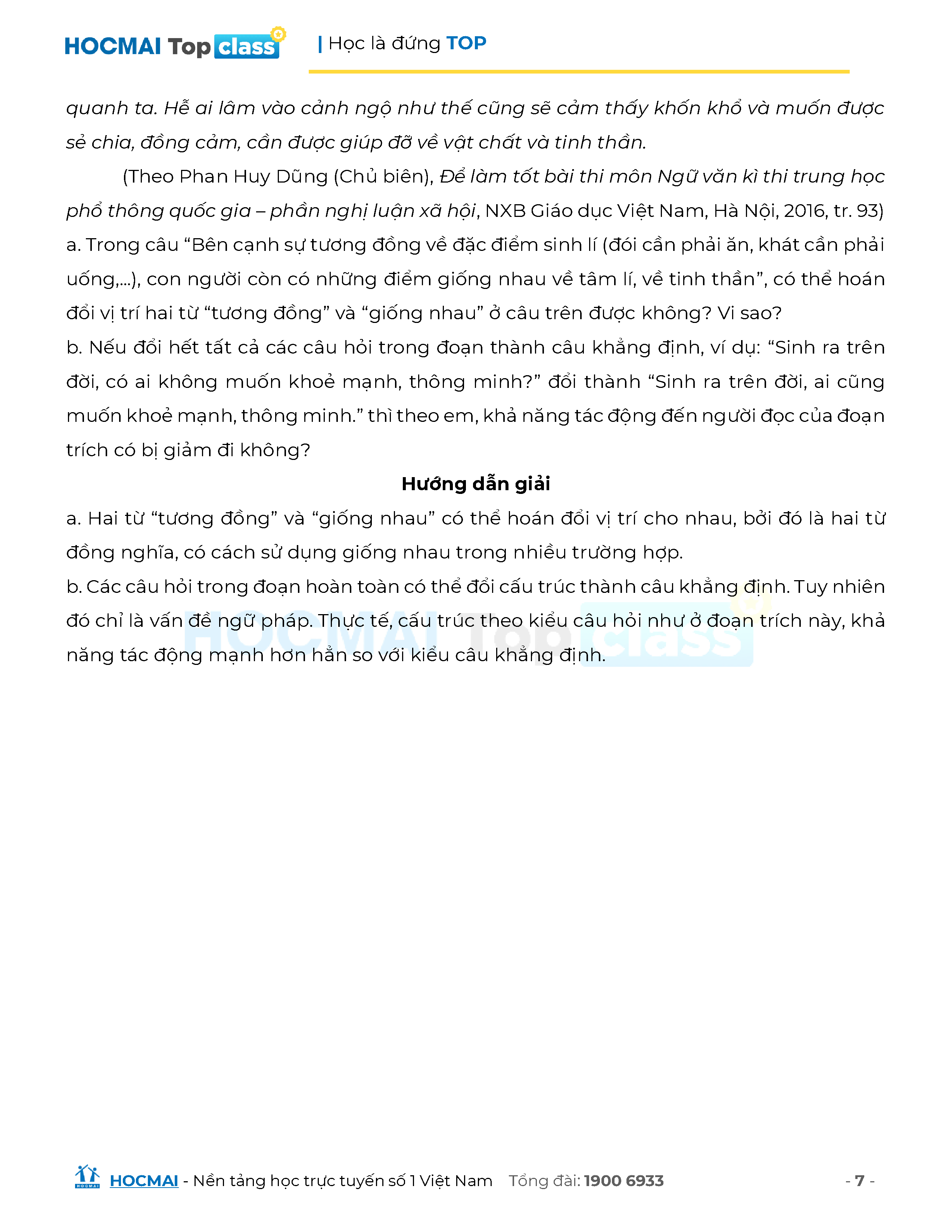 HOCMAI Top class | Học là đứng TOP

quanh ta. Hễ ai lâm vào cảnh ngộ như thế cũng sẽ cảm thấy khốn khổ và muốn được sẻ chia, đồng cảm, cần được giúp đỡ về vật chất và tinh thần.

(Theo Phan Huy Dũng (Chủ biên), Để làm tốt bài thi môn Ngữ văn kì thi trung học phổ thông quốc gia – phần nghị luận xã hội, NXB Giáo dục Việt Nam, Hà Nội, 2016, tr. 93)

a. Trong câu “Bên cạnh sự tương đồng về đặc điểm sinh lí (đói cần phải ăn, khát cần phải uống,...), con người còn có những điểm giống nhau về tâm lí, về tinh thần”, có thể hoán đổi vị trí hai từ “tương đồng” và “giống nhau” ở câu trên được không? Vì sao?

b. Nếu đổi hết tất cả các câu hỏi trong đoạn thành câu khẳng định, ví dụ: “Sinh ra trên đời, có ai không muốn khoẻ mạnh, thông minh?” đổi thành “Sinh ra trên đời, ai cũng muốn khoẻ mạnh, thông minh.” thì theo em, khả năng tác động đến người đọc của đoạn trích có bị giảm đi không?

Hướng dẫn giải

a. Hai từ “tương đồng” và “giống nhau” có thể hoán đổi vị trí cho nhau, bởi đó là hai từ đồng nghĩa, có cách sử dụng giống nhau trong nhiều trường hợp.

b. Các câu hỏi trong đoạn hoàn toàn có thể đổi cấu trúc thành câu khẳng định. Tuy nhiên đó chỉ là vấn đề ngữ pháp. Thực tế, cấu trúc theo kiểu câu hỏi như ở đoạn trích này, khả năng tác động mạnh hơn hẳn so với kiểu câu khẳng định.

HOCMAI Top class

HOCMAI - Nền tảng học trực tuyến số 1 Việt Nam Tổng đài: 1900 6933 - 7 -